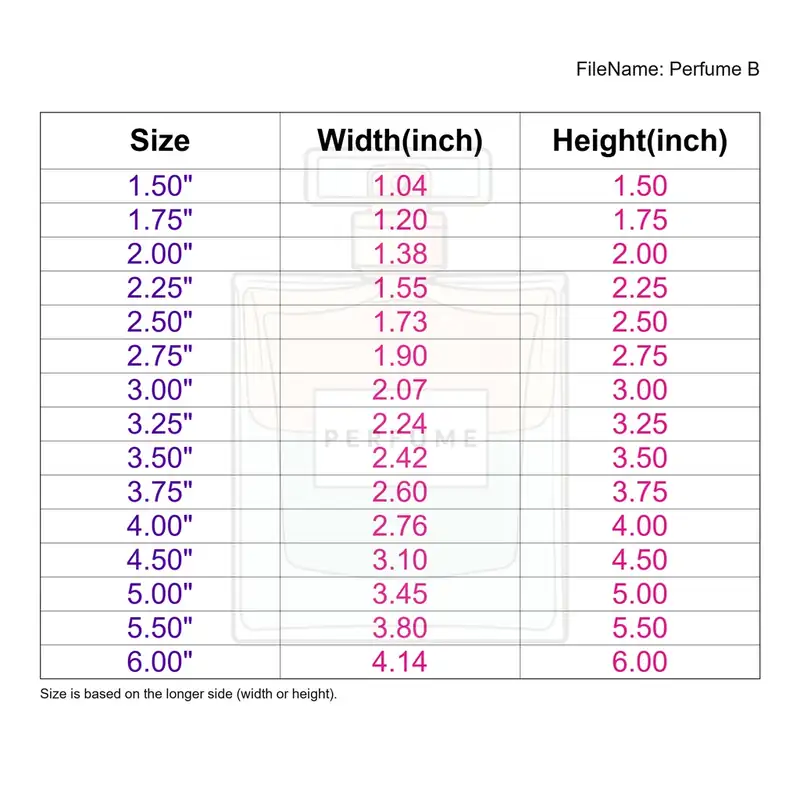 FileName: Perfume B

| Size | Width(inch) | Height(inch) |
|---|---|---|
| 1.50" | 1.04 | 1.50 |
| 1.75" | 1.20 | 1.75 |
| 2.00" | 1.38 | 2.00 |
| 2.25" | 1.55 | 2.25 |
| 2.50" | 1.73 | 2.50 |
| 2.75" | 1.90 | 2.75 |
| 3.00" | 2.07 | 3.00 |
| 3.25" | 2.24 | 3.25 |
| 3.50" | 2.42 | 3.50 |
| 3.75" | 2.60 | 3.75 |
| 4.00" | 2.76 | 4.00 |
| 4.50" | 3.10 | 4.50 |
| 5.00" | 3.45 | 5.00 |
| 5.50" | 3.80 | 5.50 |
| 6.00" | 4.14 | 6.00 |

PERFUME

Size is based on the longer side (width or height).